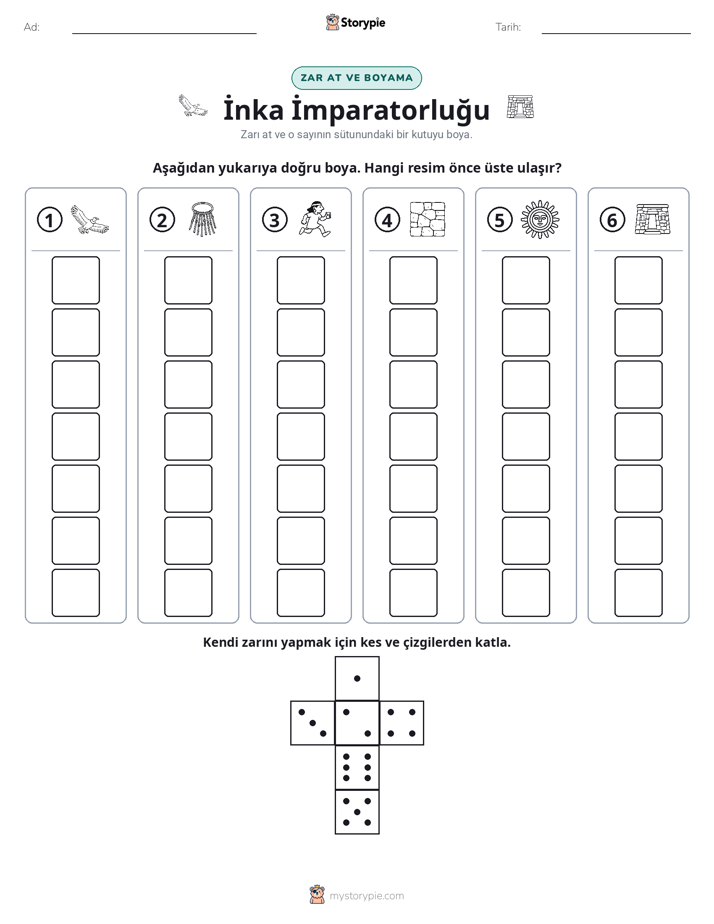 Ad: ____ Storypie Tarih: ____

ZAR AT VE BOYAMA

İnka İmparatorluğu

Zarı at ve o sayının sütunundaki bir kutuyu boya.

Aşağıdan yukarıya doğru boya. Hangi resim önce üste ulaşır?

1

2

3

4

5

6

Kendi zarını yapmak için kes ve çizgilerden katla.

mystorypie.com